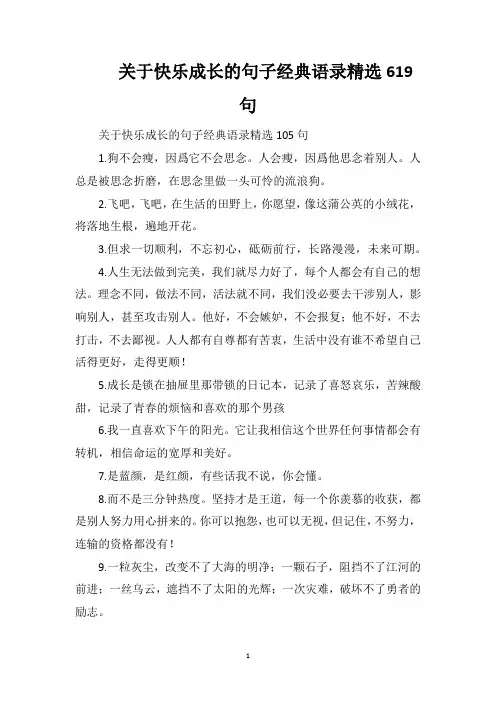 关于快乐成长的句子经典语录精选 619 句

关于快乐成长的句子经典语录精选 105 句

1.狗不会瘦，因爲它不会思念。人会瘦，因爲他思念着别人。人总是被思念折磨，在思念里做一头可怜的流浪狗。

2.飞吧，飞吧，在生活的田野上，你愿望，像这蒲公英的小绒花，将落地生根，遍地开花。

3.但求一切顺利，不忘初心，砥砺前行，长路漫漫，未来可期。

4.人生无法做到完美，我们就尽力好了，每个人都会有自己的想法。理念不同，做法不同，活法就不同，我们没必要去干涉别人，影响别人，甚至攻击别人。他好，不会嫉妒，不会报复；他不好，不去打击，不去鄙视。人人都有自尊都有苦衷，生活中没有谁不希望自己活得更好，走得更顺！

5.成长是锁在抽屉里那带锁的日记本，记录了喜怒哀乐，苦辣酸甜，记录了青春的烦恼和喜欢的那个男孩

6.我一直喜欢下午的阳光。它让我相信这个世界任何事情都会有转机，相信命运的宽厚和美好。

7.是蓝颜，是红颜，有些话我不说，你会懂。

8.而不是三分钟热度。坚持才是王道，每一个你羡慕的收获，都是别人努力用心拼来的。你可以抱怨，也可以无视，但记住，不努力，连输的资格都没有！

9.一粒灰尘，改变不了大海的明净；一颗石子，阻挡不了江河的前进；一丝乌云，遮挡不了太阳的光辉；一次灾难，破坏不了勇者的励志。

1